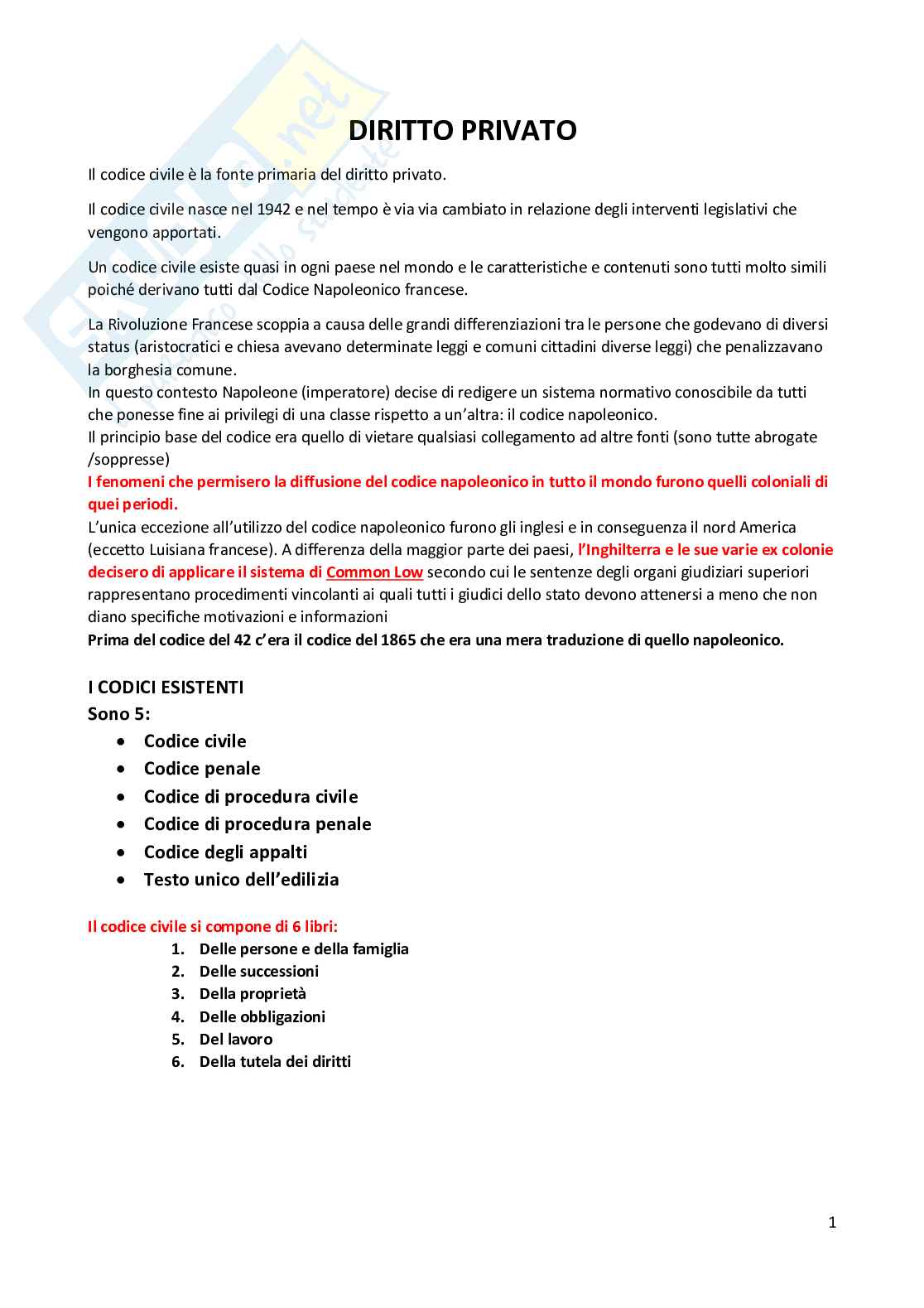 DIRITTO PRIVATO

Il codice civile è la fonte primaria del diritto privato.

Il codice civile nasce nel 1942 e nel tempo è via via cambiato in relazione degli interventi legislativi che vengono apportati.

Un codice civile esiste quasi in ogni paese nel mondo e le caratteristiche e contenuti sono tutti molto simili poiché derivano tutti dal Codice Napoleonico francese.

La Rivoluzione Francese scoppia a causa delle grandi differenziazioni tra le persone che godevano di diversi status (aristocratici e chiesa avevano determinate leggi e comuni cittadini diverse leggi) che penalizzavano la borghesia comune.
In questo contesto Napoleone (imperatore) decise di redigere un sistema normativo conoscibile da tutti che ponesse fine ai privilegi di una classe rispetto a un'altra: il codice napoleonico.
Il principio base del codice era quello di vietare qualsiasi collegamento ad altre fonti (sono tutte abrogate /soppresse)
I fenomeni che permisero la diffusione del codice napoleonico in tutto il mondo furono quelli coloniali di quei periodi.
L'unica eccezione all'utilizzo del codice napoleonico furono gli inglesi e in conseguenza il nord America (eccetto Luisiana francese). A differenza della maggior parte dei paesi, l'Inghilterra e le sue varie ex colonie decisero di applicare il sistema di Common Low secondo cui le sentenze degli organi giudiziari superiori rappresentano procedimenti vincolanti ai quali tutti i giudici dello stato devono attenersi a meno che non diano specifiche motivazioni e informazioni
Prima del codice del 42 c'era il codice del 1865 che era una mera traduzione di quello napoleonico.

I CODICI ESISTENTI
Sono 5:
• Codice civile
• Codice penale
• Codice di procedura civile
• Codice di procedura penale
• Codice degli appalti
• Testo unico dell'edilizia

Il codice civile si compone di 6 libri:
1. Delle persone e della famiglia
2. Delle successioni
3. Della proprietà
4. Delle obbligazioni
5. Del lavoro
6. Della tutela dei diritti

1